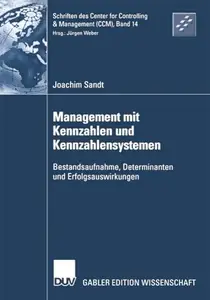 Schriften des Center for Controlling & Management (CCM), Band 14
Hrsg.: Jürgen Weber

Joachim Sandt

Management mit Kennzahlen und Kennzahlensystemen

Bestandsaufnahme, Determinanten und Erfolgsauswirkungen

DUV GABLER EDITION WISSENSCHAFT